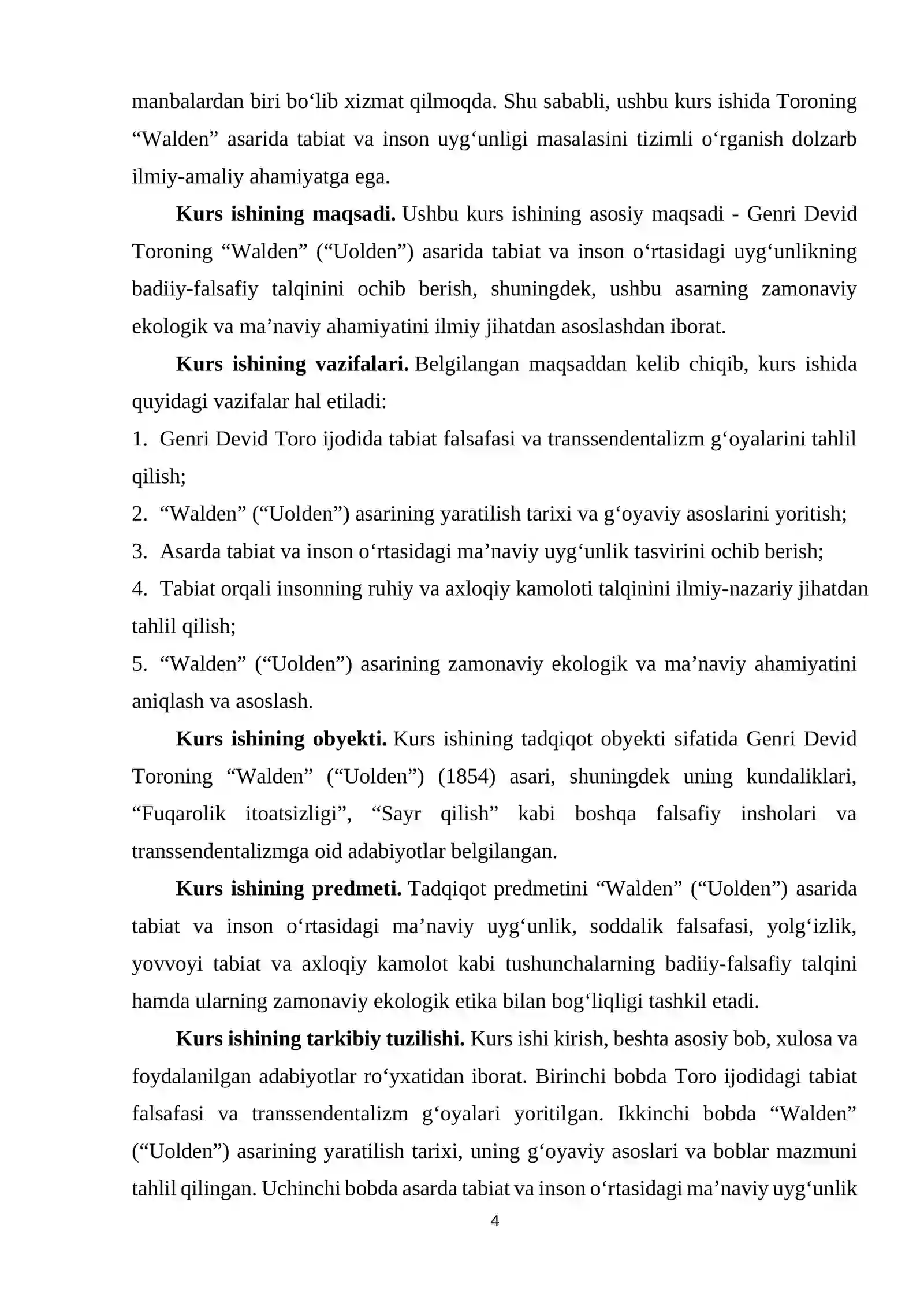 manbalardan biri bo'lib xizmat qilmoqda. Shu sababli, ushbu kurs ishida Toroning "Walden" asarida tabiat va inson uyg'unligi masalasini tizimli o'rganish dolzarb ilmiy-amaliy ahamiyatga ega.

Kurs ishining maqsadi. Ushbu kurs ishining asosiy maqsadi - Genri Devid Toroning "Walden" ("Uolden") asarida tabiat va inson o'rtasidagi uyg'unlikning badiiy-falsafiy talqinini ochib berish, shuningdek, ushbu asarning zamonaviy ekologik va ma'naviy ahamiyatini ilmiy jihatdan asoslashdan iborat.

Kurs ishining vazifalari. Belgilangan maqsaddan kelib chiqib, kurs ishida quyidagi vazifalar hal etiladi:

1. Genri Devid Toro ijodida tabiat falsafasi va transsendentalizm g'oyalarini tahlil qilish;

2. "Walden" ("Uolden") asarining yaratilish tarixi va g'oyaviy asoslarini yoritish;

3. Asarda tabiat va inson o'rtasidagi ma'naviy uyg'unlik tasvirini ochib berish;

4. Tabiat orqali insonning ruhiy va axloqiy kamoloti talqinini ilmiy-nazariy jihatdan tahlil qilish;

5. "Walden" ("Uolden") asarining zamonaviy ekologik va ma'naviy ahamiyatini aniqlash va asoslash.

Kurs ishining obyekti. Kurs ishining tadqiqot obyekti sifatida Genri Devid Toroning "Walden" ("Uolden") (1854) asari, shuningdek uning kundaliklari, "Fuqarolik itoatsizligi", "Sayr qilish" kabi boshqa falsafiy insholari va transsendentalizmga oid adabiyotlar belgilangan.

Kurs ishining predmeti. Tadqiqot predmetini "Walden" ("Uolden") asarida tabiat va inson o'rtasidagi ma'naviy uyg'unlik, soddalik falsafasi, yolg'izlik, yovvoyi tabiat va axloqiy kamolot kabi tushunchalarning badiiy-falsafiy talqini hamda ularning zamonaviy ekologik etika bilan bog'liqligi tashkil etadi.

Kurs ishining tarkibiy tuzilishi. Kurs ishi kirish, beshta asosiy bob, xulosa va foydalanilgan adabiyotlar ro'yxatidan iborat. Birinchi bobda Toro ijodidagi tabiat falsafasi va transsendentalizm g'oyalari yoritilgan. Ikkinchi bobda "Walden" ("Uolden") asarining yaratilish tarixi, uning g'oyaviy asoslari va boblar mazmuni tahlil qilingan. Uchinchi bobda asarda tabiat va inson o'rtasidagi ma'naviy uyg'unlik

4